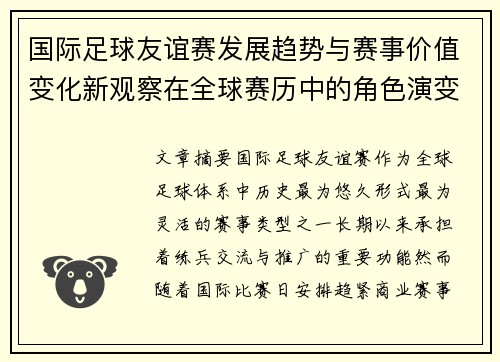 国际足球友谊赛发展趋势与赛事价值变化新观察在全球赛历中的角色演变

文章摘要国际足球友谊赛作为全球足球体系中历史最为悠久形式最为灵活的赛事类型之一长期以来承担着练兵交流与推广的重要功能然而随着国际比赛日安排趋紧商业赛事